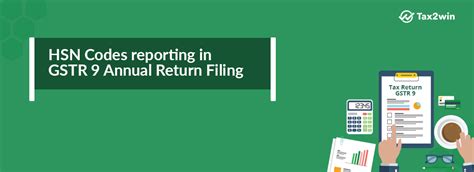 Tax2win

HSN Codes reporting in GSTR 9 Annual Return Filing

Tax Return
GSTR 9

12345